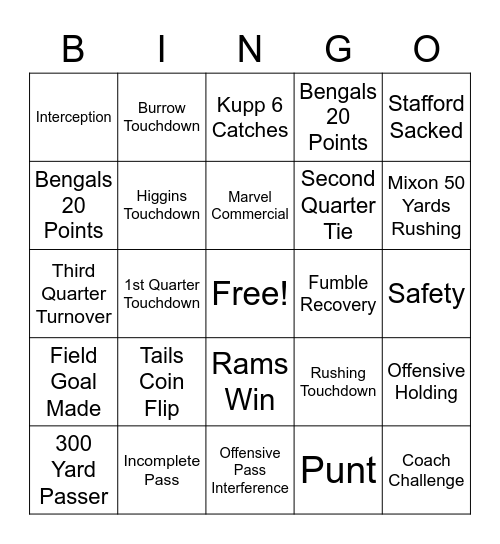 | B | I | N | G | O |
|---|---|---|---|---|
| Interception | Burrow Touchdown | Kupp 6 Catches | Bengals 20 Points | Stafford Sacked |
| Bengals 20 Points | Higgins Touchdown | Marvel Commercial | Second Quarter Tie | Mixon 50 Yards Rushing |
| Third Quarter Turnover | 1st Quarter Touchdown | Free! | Fumble Recovery | Safety |
| Field Goal Made | Tails Coin Flip | Rams Win | Rushing Touchdown | Offensive Holding |
| 300 Yard Passer | Incomplete Pass | Offensive Pass Interference | Punt | Coach Challenge |